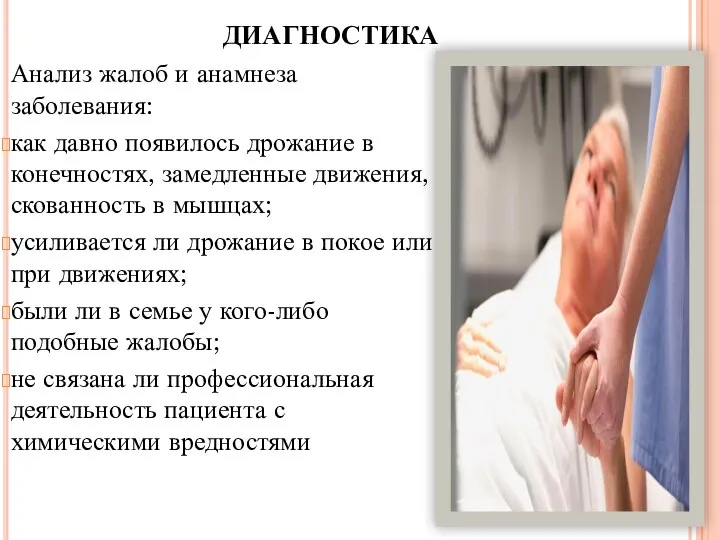 ДИАГНОСТИКА

Анализ жалоб и анамнеза заболевания:

как давно появилось дрожание в конечностях, замедленные движения, скованность в мышцах;

усиливается ли дрожание в покое или при движениях;

были ли в семье у кого-либо подобные жалобы;

не связана ли профессиональная деятельность пациента с химическими вредностями